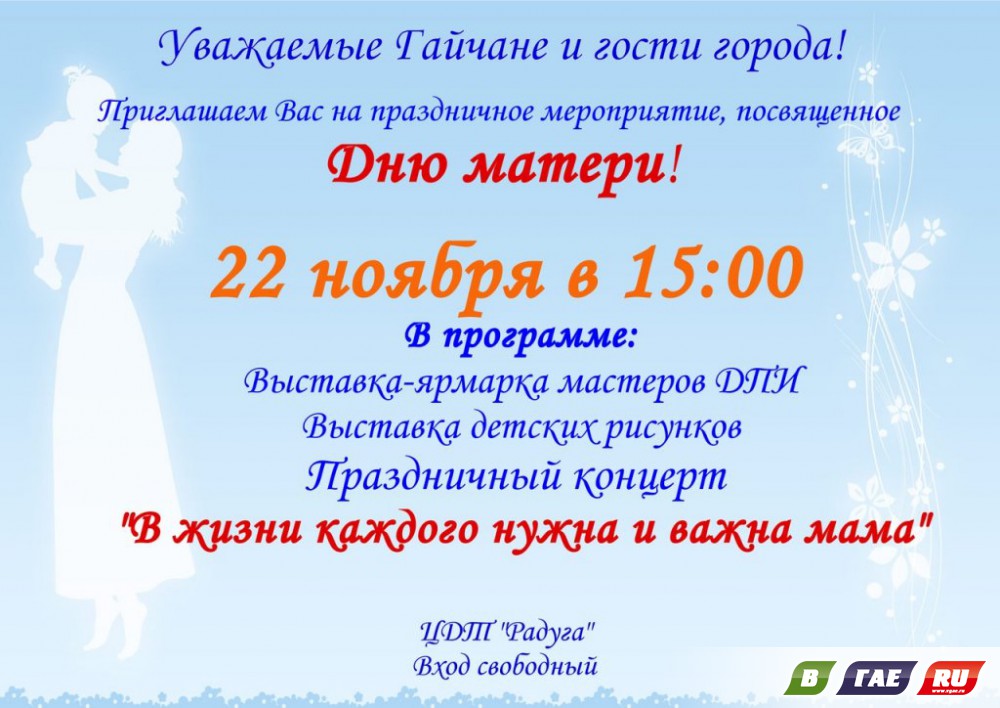 Уважаемые Гайчане и гости города!

Приглашаем Вас на праздничное мероприятие, посвященное

Дню матери!

22 ноября в 15:00

В программе:

Выставка-ярмарка мастеров ДПИ

Выставка детских рисунков

Праздничный концерт

"В жизни каждого нужна и важна мама"

ЦДТ "Радуга"

Вход свободный

В ГАЕ RU